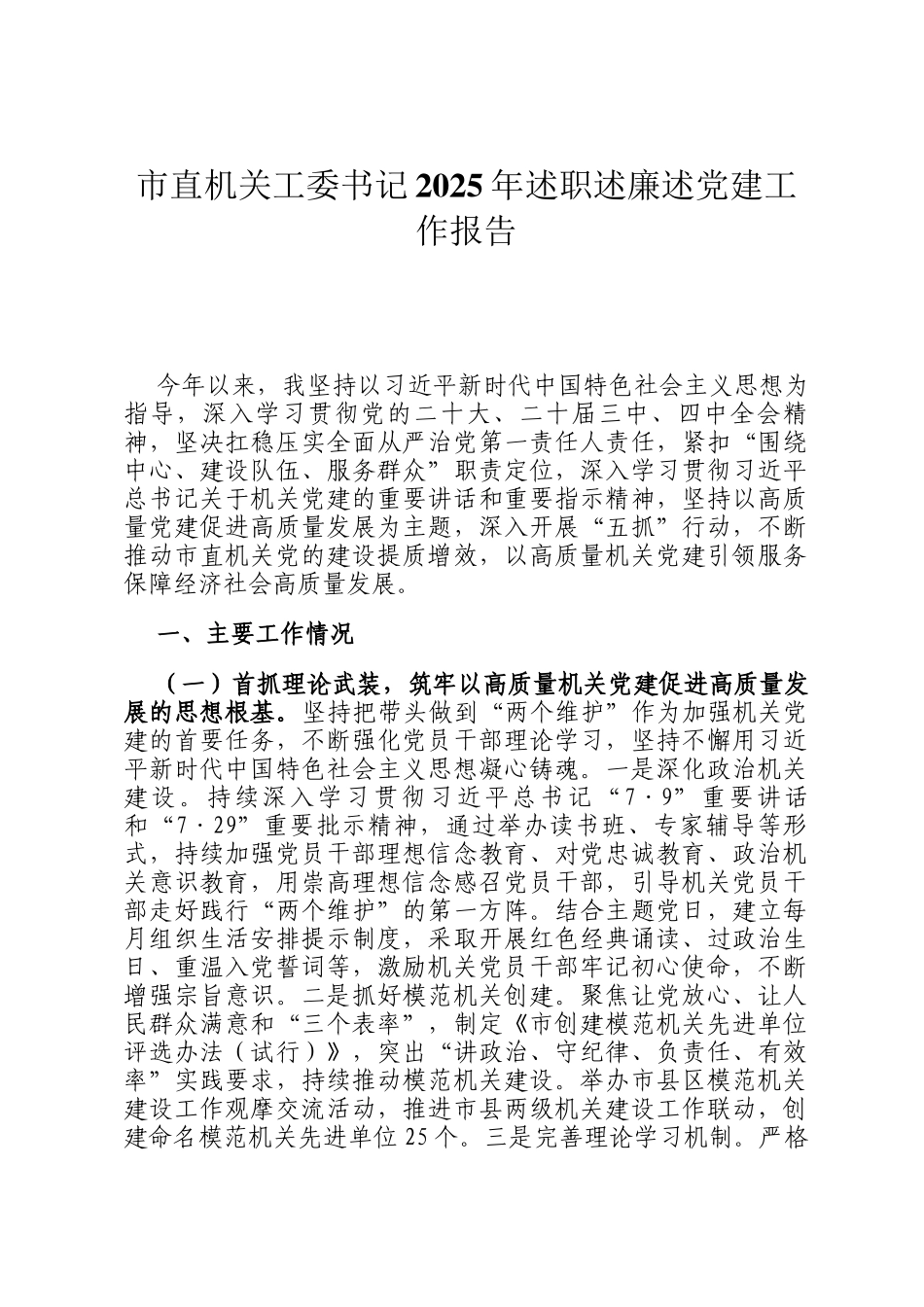 市直机关工委书记2025年述职述廉述党建工作报告

今年以来，我坚持以习近平新时代中国特色社会主义思想为指导，深入学习贯彻党的二十大、二十届三中、四中全会精神，坚决扛稳压实全面从严治党第一责任人责任，紧扣“围绕中心、建设队伍、服务群众”职责定位，深入学习贯彻习近平总书记关于机关党建的重要讲话和重要指示精神，坚持以高质量党建促进高质量发展为主题，深入开展“五抓”行动，不断推动市直机关党的建设提质增效，以高质量机关党建引领服务保障经济社会高质量发展。

一、主要工作情况

（一）首抓理论武装，筑牢以高质量机关党建促进高质量发展的思想根基。坚持把带头做到“两个维护”作为加强机关党建的首要任务，不断强化党员干部理论学习，坚持不懈用习近平新时代中国特色社会主义思想凝心铸魂。一是深化政治机关建设。持续深入学习贯彻习近平总书记“7·9”重要讲话和“7·29”重要批示精神，通过举办读书班、专家辅导等形式，持续加强党员干部理想信念教育、对党忠诚教育、政治机关意识教育，用崇高理想信念感召党员干部，引导机关党员干部走好践行“两个维护”的第一方阵。结合主题党日，建立每月组织生活安排提示制度，采取开展红色经典诵读、过政治生日、重温入党誓词等，激励机关党员干部牢记初心使命，不断增强宗旨意识。二是抓好模范机关创建。聚焦让党放心、让人民群众满意和“三个表率”，制定《市创建模范机关先进单位评选办法（试行）》，突出“讲政治、守纪律、负责任、有效率”实践要求，持续推动模范机关建设。举办市县区模范机关建设工作观摩交流活动，推进市县两级机关建设工作联动，创建命名模范机关先进单位25个。三是完善理论学习机制。严格